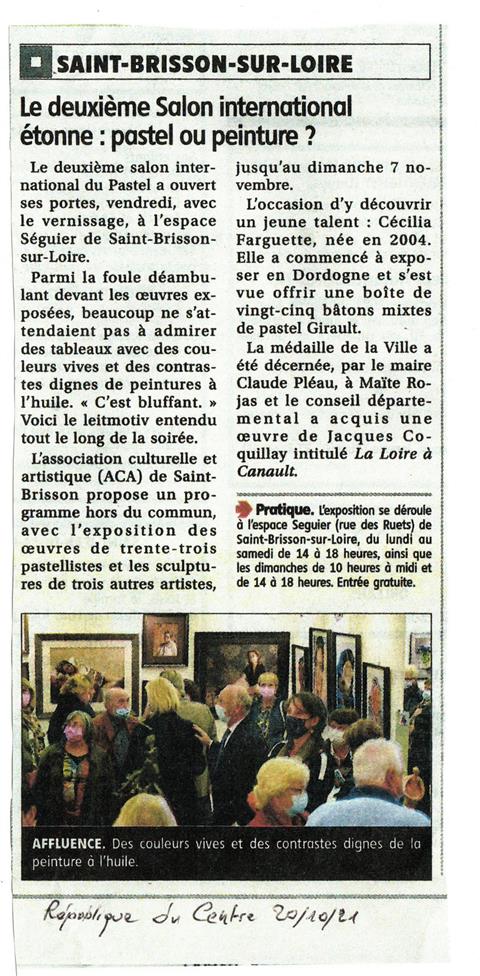 SAINT-BRISSON-SUR-LOIRE

Le deuxième Salon international étonne : pastel ou peinture ?

Le deuxième salon international du Pastel a ouvert ses portes, vendredi, avec le vernissage, à l'espace Séguier de Saint-Brisson-sur-Loire.

Parmi la foule déambulant devant les œuvres exposées, beaucoup ne s'attendaient pas à admirer des tableaux avec des couleurs vives et des contrastes dignes de peintures à l'huile. « C'est bluffant. » Voici le leitmotiv entendu tout le long de la soirée.

L'association culturelle et artistique (ACA) de Saint-Brisson propose un programme hors du commun, avec l'exposition des œuvres de trente-trois pastellistes et les sculptures de trois autres artistes, jusqu'au dimanche 7 novembre.

L'occasion d'y découvrir un jeune talent : Cécilia Farguette, née en 2004. Elle a commencé à exposer en Dordogne et s'est vue offrir une boîte de vingt-cinq bâtons mixtes de pastel Girault.

La médaille de la Ville a été décernée, par le maire Claude Pléau, à Maïte Rojas et le conseil départemental a acquis une œuvre de Jacques Coquillay intitulé La Loire à Canault.

Pratique. L'exposition se déroule à l'espace Seguier (rue des Ruets) de Saint-Brisson-sur-Loire, du lundi au samedi de 14 à 18 heures, ainsi que les dimanches de 10 heures à midi et de 14 à 18 heures. Entrée gratuite.

AFFLUENCE. Des couleurs vives et des contrastes dignes de la peinture à l'huile.

République du Centre 20/10/21